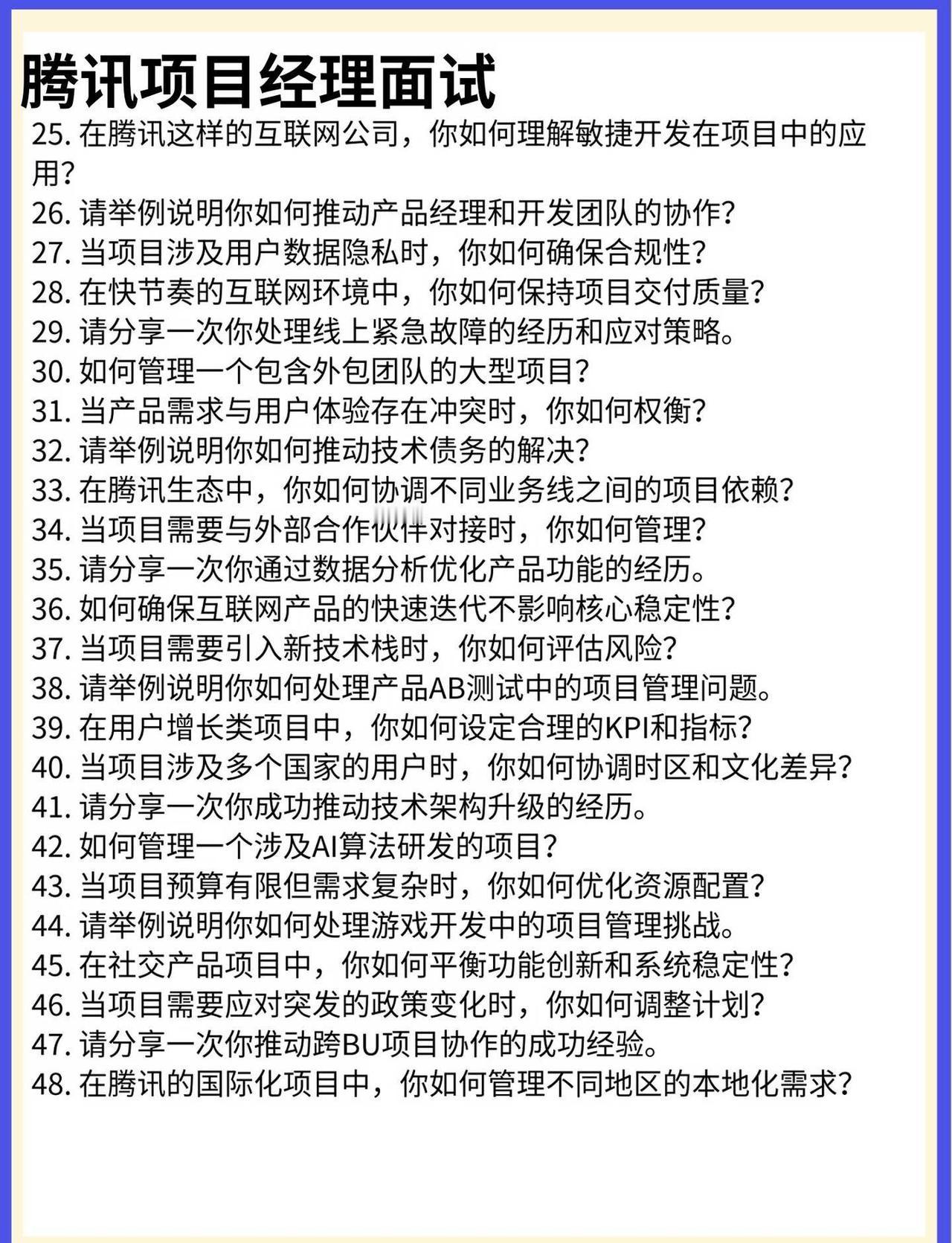 腾讯项目经理面试

25. 在腾讯这样的互联网公司，你如何理解敏捷开发在项目中的应用?
26. 请举例说明你如何推动产品经理和开发团队的协作?
27. 当项目涉及用户数据隐私时，你如何确保合规性?
28. 在快节奏的互联网环境中，你如何保持项目交付质量?
29. 请分享一次你处理线上紧急故障的经历和应对策略。
30. 如何管理一个包含外包团队的大型项目?
31. 当产品需求与用户体验存在冲突时，你如何权衡?
32. 请举例说明你如何推动技术债务的解决?
33. 在腾讯生态中，你如何协调不同业务线之间的项目依赖?
34. 当项目需要与外部合作伙伴对接时，你如何管理?
35. 请分享一次你通过数据分析优化产品功能的经历。
36. 如何确保互联网产品的快速迭代不影响核心稳定性?
37. 当项目需要引入新技术栈时，你如何评估风险?
38. 请举例说明你如何处理产品AB测试中的项目管理问题。
39. 在用户增长类项目中，你如何设定合理的KPI和指标?
40. 当项目涉及多个国家的用户时，你如何协调时区和文化差异?
41. 请分享一次你成功推动技术架构升级的经历。
42. 如何管理一个涉及AI算法研发的项目?
43. 当项目预算有限但需求复杂时，你如何优化资源配置?
44. 请举例说明你如何处理游戏开发中的项目管理挑战。
45. 在社交产品项目中，你如何平衡功能创新和系统稳定性?
46. 当项目需要应对突发的政策变化时，你如何调整计划?
47. 请分享一次你推动跨BU项目协作的成功经验。
48. 在腾讯的国际化项目中，你如何管理不同地区的本地化需求?